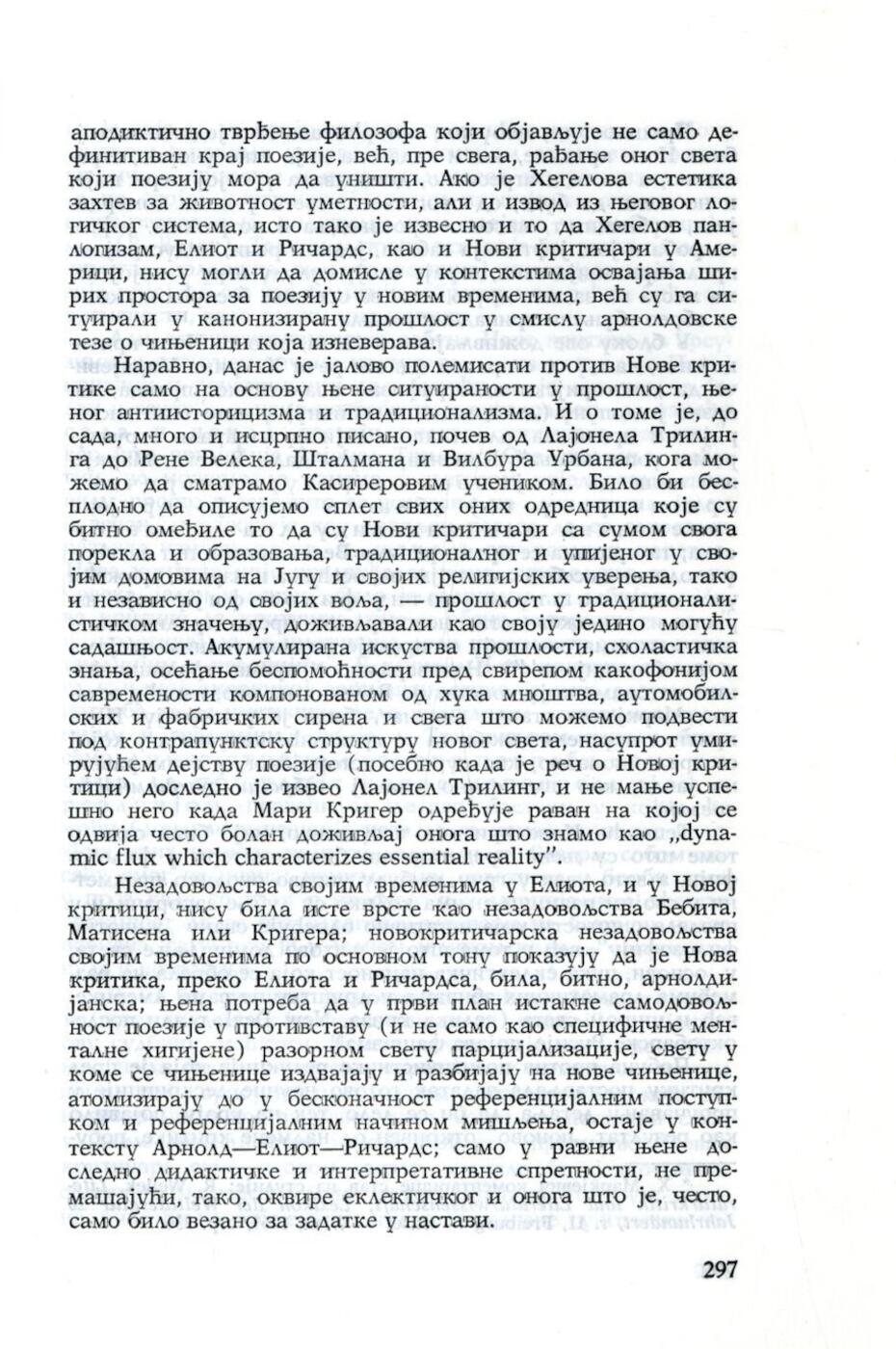 аподиктично тврђење филозофа који објављује не само дефинитиван крај поезије, већ, пре свега, рађање оног света који поезију мора да уништи. Ако је Хегелова естетика захтев за животност уметности, али и извод из његовог логичког система, исто тако је извесно и то да Хегелов панлогизам, Елиот и Ричардс, као и Нови критичари у Америци, нису могли да домисле у контекстима освајања ширих простора за поезију у новим временима, већ су га ситуирали у канонизирану прошлост у смислу арнолдовске тезе о чињеници која изневерава.

Наравно, данас је јалово полемисати против Нове критике само на основу њене ситуираности у прошлост, њеног антиисторицизма и традиционализма. И о томе је, до сада, много и исцрпно писано, почев од Лајонела Трилинга до Рене Велека, Шталмана и Вилбура Урбана, кога можемо да сматрамо Касиреровим учеником. Било би бесплодно да описујемо сплет свих оних одредница које су битно омеђиле то да су Нови критичари са сумом свога порекла и образовања, традиционалног и упијеног у својим домовима на Југу и својих религијских уверења, тако и независно од својих воља, — прошлост у традиционалистичком значењу, доживљавали као своју једино могућу садашњост. Акумулирана искуства прошлости, схоластичка знања, осећање беспомоћности пред свирепом какофонијом савремености компонованом од хука мноштва, аутомобилских и фабричких сирена и свега што можемо подвести под контрапунктску структуру новог света, насупрот умирујућем дејству поезије (посебно када је реч о Новој критици) доследно је извео Лајонел Трилинг, и не мање успешно него када Мари Кригер одређује раван на којој се одвија често болан доживљај онога што знамо као „dynamic flux which characterizes essential reality".

Незадовољства својим временима у Елиота, и у Новој критици, нису била исте врсте као незадовољства Бебита, Матисена или Кригера; новокритичарска незадовољства својим временима по основном тону показују да је Нова критика, преко Елиота и Ричардса, била, битно, арнолдијанска; њена потреба да у први план истакне самодовољност поезије у противставу (и не само као специфичне менталне хигијене) разорном свету парцијализације, свету у коме се чињенице издвајају и разбијају на нове чињенице, атомизирају до у бесконачност референцијалним поступком и референцијалним начином мишљења, остаје у контексту Арнолд—Елиот—Ричардс; само у равни њене доследно дидактичке и интерпретативне спретности, не премашајући, тако, оквире еклектичког и онога што је, често, само било везано за задатке у настави.

297